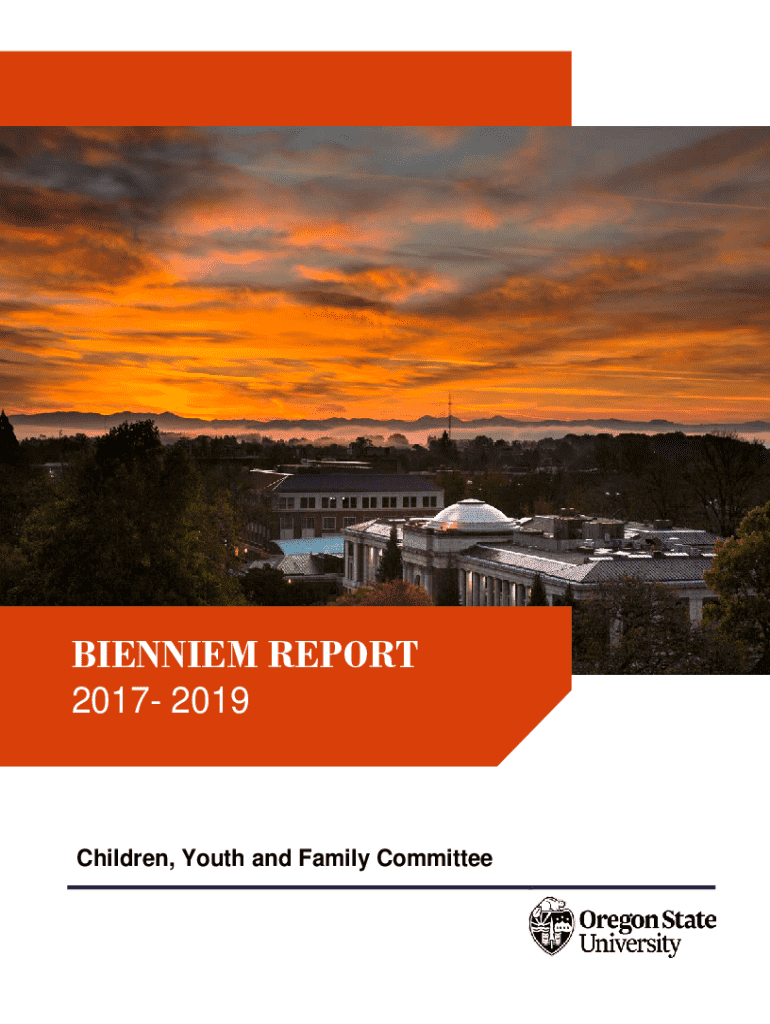 BIENNIEM REPORT
2017- 2019

Children, Youth and Family Committee

Oregon State University